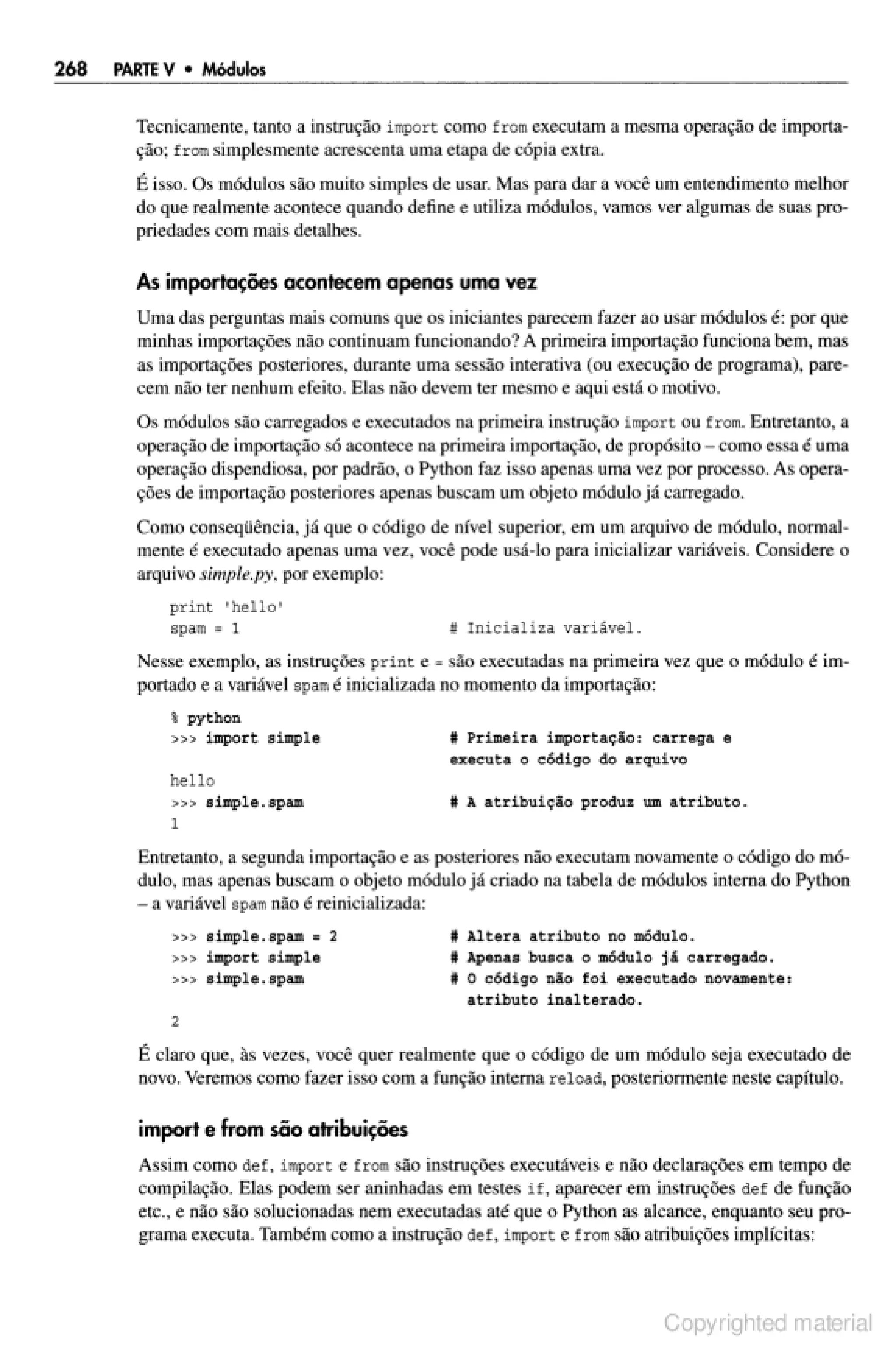 268 PARTE V • Módulos

Tecnicamente, tanto a instrução import como from executam a mesma operação de importação; from simplesmente acrescenta uma etapa de cópia extra.

É isso. Os módulos são muito simples de usar. Mas para dar a você um entendimento melhor do que realmente acontece quando define e utiliza módulos, vamos ver algumas de suas propriedades com mais detalhes.

As importações acontecem apenas uma vez

Uma das perguntas mais comuns que os iniciantes parecem fazer ao usar módulos é: por que minhas importações não continuam funcionando? A primeira importação funciona bem, mas as importações posteriores, durante uma sessão interativa (ou execução de programa), parecem não ter nenhum efeito. Elas não devem ter mesmo e aqui está o motivo.

Os módulos são carregados e executados na primeira instrução import ou from. Entretanto, a operação de importação só acontece na primeira importação, de propósito – como essa é uma operação dispendiosa, por padrão, o Python faz isso apenas uma vez por processo. As operações de importação posteriores apenas buscam um objeto módulo já carregado.

Como conseqüência, já que o código de nível superior, em um arquivo de módulo, normalmente é executado apenas uma vez, você pode usá-lo para inicializar variáveis. Considere o arquivo simple.py, por exemplo:

print 'hello'
spam = 1                    # Inicializa variável.

Nesse exemplo, as instruções print e = são executadas na primeira vez que o módulo é importado e a variável spam é inicializada no momento da importação:

% python
>>> import simple           # Primeira importação: carrega e
                            executa o código do arquivo
hello
>>> simple.spam             # A atribuição produz um atributo.
1

Entretanto, a segunda importação e as posteriores não executam novamente o código do módulo, mas apenas buscam o objeto módulo já criado na tabela de módulos interna do Python – a variável spam não é reinicializada:

>>> simple.spam = 2         # Altera atributo no módulo.
>>> import simple           # Apenas busca o módulo já carregado.
>>> simple.spam             # O código não foi executado novamente:
                              atributo inalterado.
2

É claro que, às vezes, você quer realmente que o código de um módulo seja executado de novo. Veremos como fazer isso com a função interna reload, posteriormente neste capítulo.

import e from são atribuições

Assim como def, import e from são instruções executáveis e não declarações em tempo de compilação. Elas podem ser aninhadas em testes if, aparecer em instruções def de função etc., e não são solucionadas nem executadas até que o Python as alcance, enquanto seu programa executa. Também como a instrução def, import e from são atribuições implícitas:

Copyrighted material